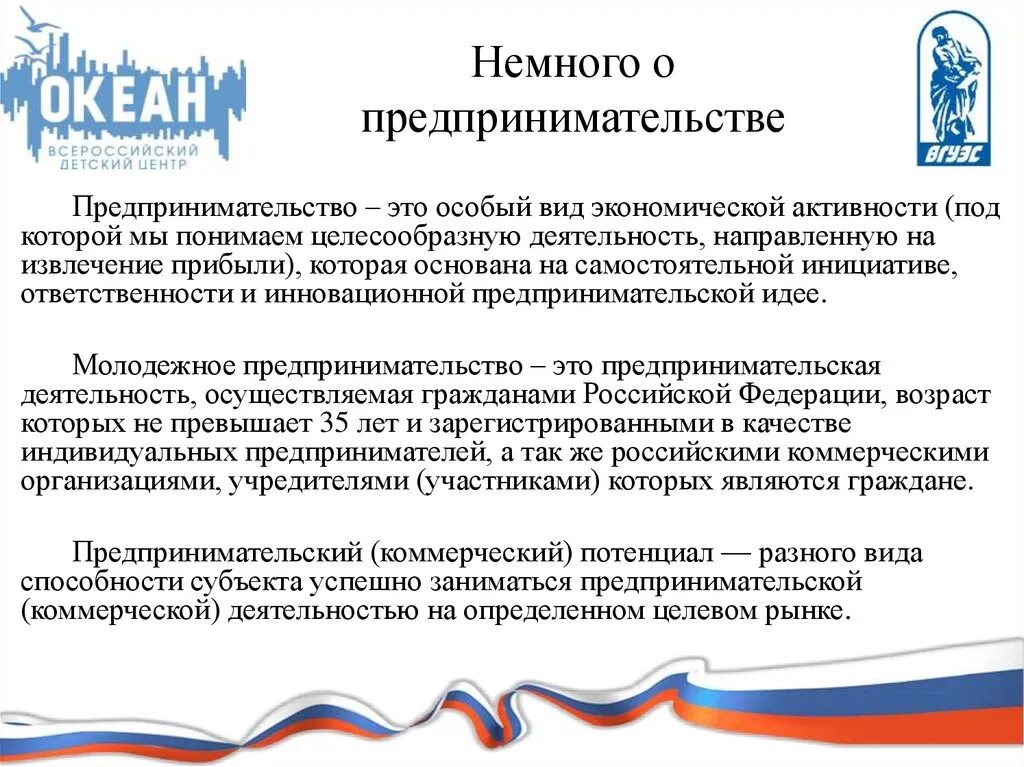 ОКЕАН
ВСЕРОССИЙСКИЙ ДЕТСКИЙ ЦЕНТР

Немного о предпринимательстве

ВГУЭС

Предпринимательство – это особый вид экономической активности (под которой мы понимаем целесообразную деятельность, направленную на извлечение прибыли), которая основана на самостоятельной инициативе, ответственности и инновационной предпринимательской идее.

Молодежное предпринимательство – это предпринимательская деятельность, осуществляемая гражданами Российской Федерации, возраст которых не превышает 35 лет и зарегистрированными в качестве индивидуальных предпринимателей, а так же российскими коммерческими организациями, учредителями (участниками) которых являются граждане.

Предпринимательский (коммерческий) потенциал — разного вида способности субъекта успешно заниматься предпринимательской (коммерческой) деятельностью на определенном целевом рынке.